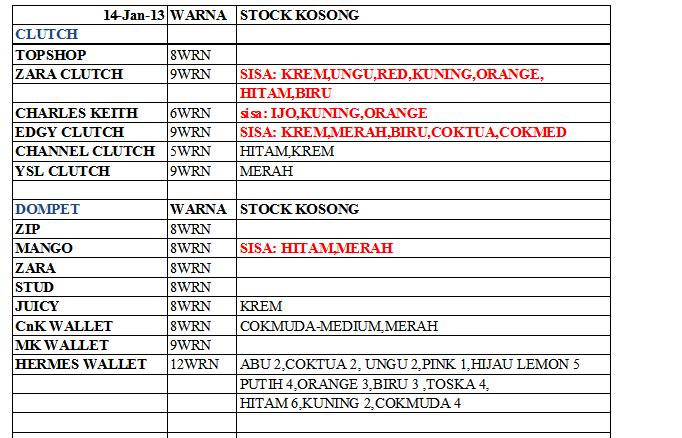 | 14-Jan-13 | WARNA | STOCK KOSONG |
|---|---|---|
| CLUTCH | | |
| TOPSHOP | 8WRN | |
| ZARA CLUTCH | 9WRN | SISA: KREM,UNGU,RED,KUNING,ORANGE, |
| | | HITAM,BIRU |
| CHARLES KEITH | 6WRN | sisa: IJO,KUNING,ORANGE |
| EDGY CLUTCH | 9WRN | SISA: KREM,MERAH,BIRU,COKTUA,COKMED |
| CHANNEL CLUTCH | 5WRN | HITAM,KREM |
| YSL CLUTCH | 9WRN | MERAH |
| | | |
| DOMPET | WARNA | STOCK KOSONG |
| ZIP | 8WRN | |
| MANGO | 8WRN | SISA: HITAM,MERAH |
| ZARA | 8WRN | |
| STUD | 8WRN | |
| JUICY | 8WRN | KREM |
| CnK WALLET | 8WRN | COKMUDA-MEDIUM,MERAH |
| MK WALLET | 9WRN | |
| HERMES WALLET | 12WRN | ABU 2,COKTUA 2, UNGU 2,PINK 1,HIJAU LEMON 5 |
| | | PUTIH 4,ORANGE 3,BIRU 3 ,TOSKA 4, |
| | | HITAM 6,KUNING 2,COKMUDA 4 |
| | | |